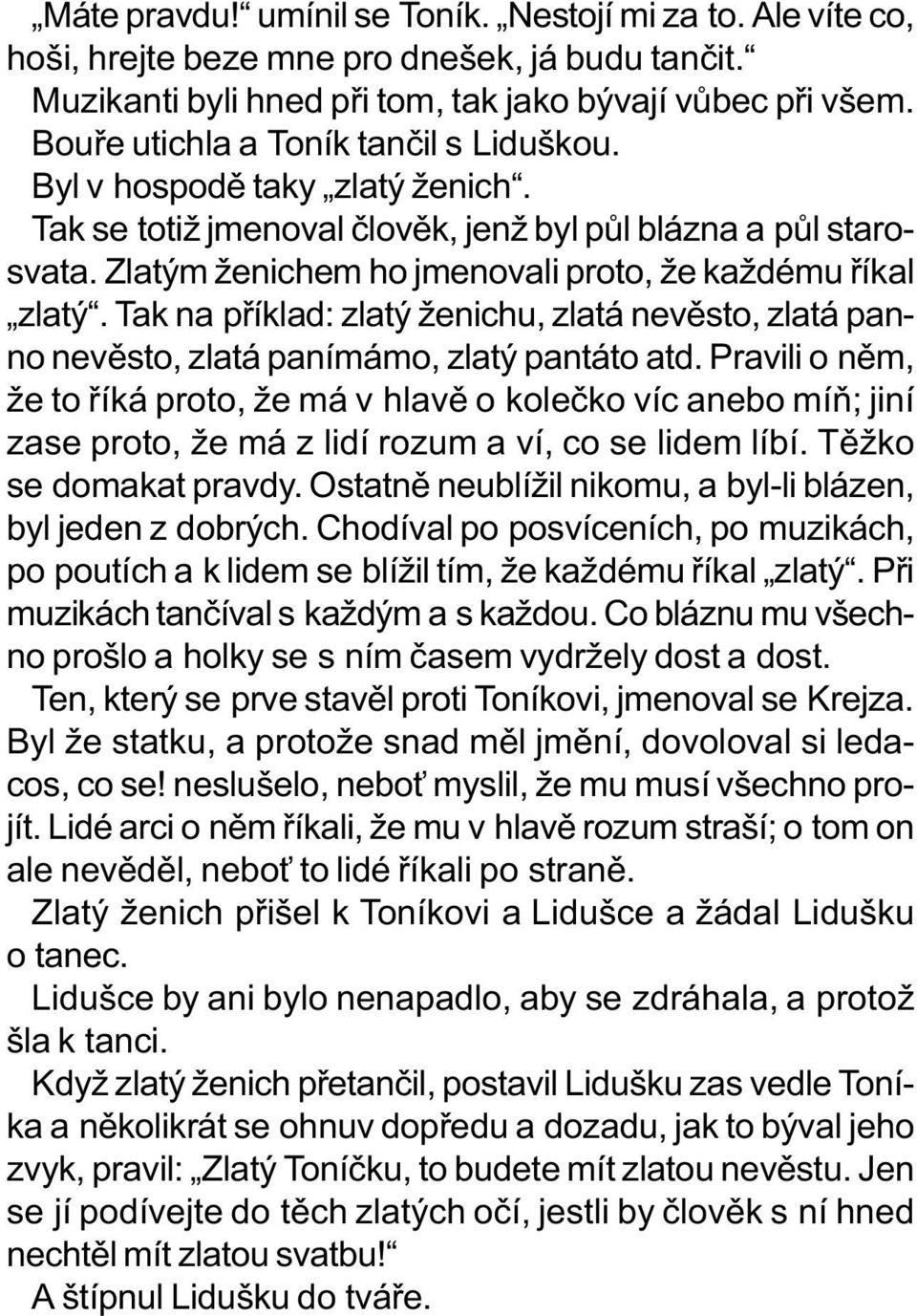 „Máte pravdu!“ umínil se Toník. „Nestojí mi za to. Ale víte co, hoši, hrejte beze mne pro dnešek, já budu tančit.“

Muzikanti byli hned při tom, tak jako bývají vůbec při všem.

Bouře utichla a Toník tančil s Liduškou.

Byl v hospodě taky „zlatý ženich“.

Tak se totiž jmenoval člověk, jenž byl půl blázna a půl starosvata. Zlatým ženichem ho jmenovali proto, že každému říkal „zlatý“. Tak na příklad: zlatý ženichu, zlatá nevěsto, zlatá panno nevěsto, zlatá panímámo, zlatý pantáto atd. Pravili o něm, že to říká proto, že má v hlavě o kolečko víc anebo míň; jiní zase proto, že má z lidí rozum a ví, co se lidem líbí. Těžko se domakat pravdy. Ostatně neublížil nikomu, a byl-li blázen, byl jeden z dobrých. Chodíval po posvíceních, po muzikách, po poutích a k lidem se blížil tím, že každému říkal „zlatý“. Při muzikách tančíval s každým a s každou. Co bláznu mu všechno prošlo a holky se s ním časem vydržely dost a dost.

Ten, který se prve stavěl proti Toníkovi, jmenoval se Krejza. Byl že statku, a protože snad měl jmění, dovoloval si ledacos, co se! neslušelo, neboť myslil, že mu musí všechno projít. Lidé arci o něm říkali, že mu v hlavě rozum straší; o tom on ale nevěděl, neboť to lidé říkali po straně.

Zlatý ženich přišel k Toníkovi a Lidušce a žádal Lidušku o tanec.

Lidušce by ani bylo nenapadlo, aby se zdráhala, a protož šla k tanci.

Když zlatý ženich přetančil, postavil Lidušku zas vedle Toníka a několikrát se ohnuv dopředu a dozadu, jak to býval jeho zvyk, pravil: „Zlatý Toníčku, to budete mít zlatou nevěstu. Jen se jí podívejte do těch zlatých očí, jestli by člověk s ní hned nechtěl mít zlatou svatbu!“

A štípnul Lidušku do tváře.